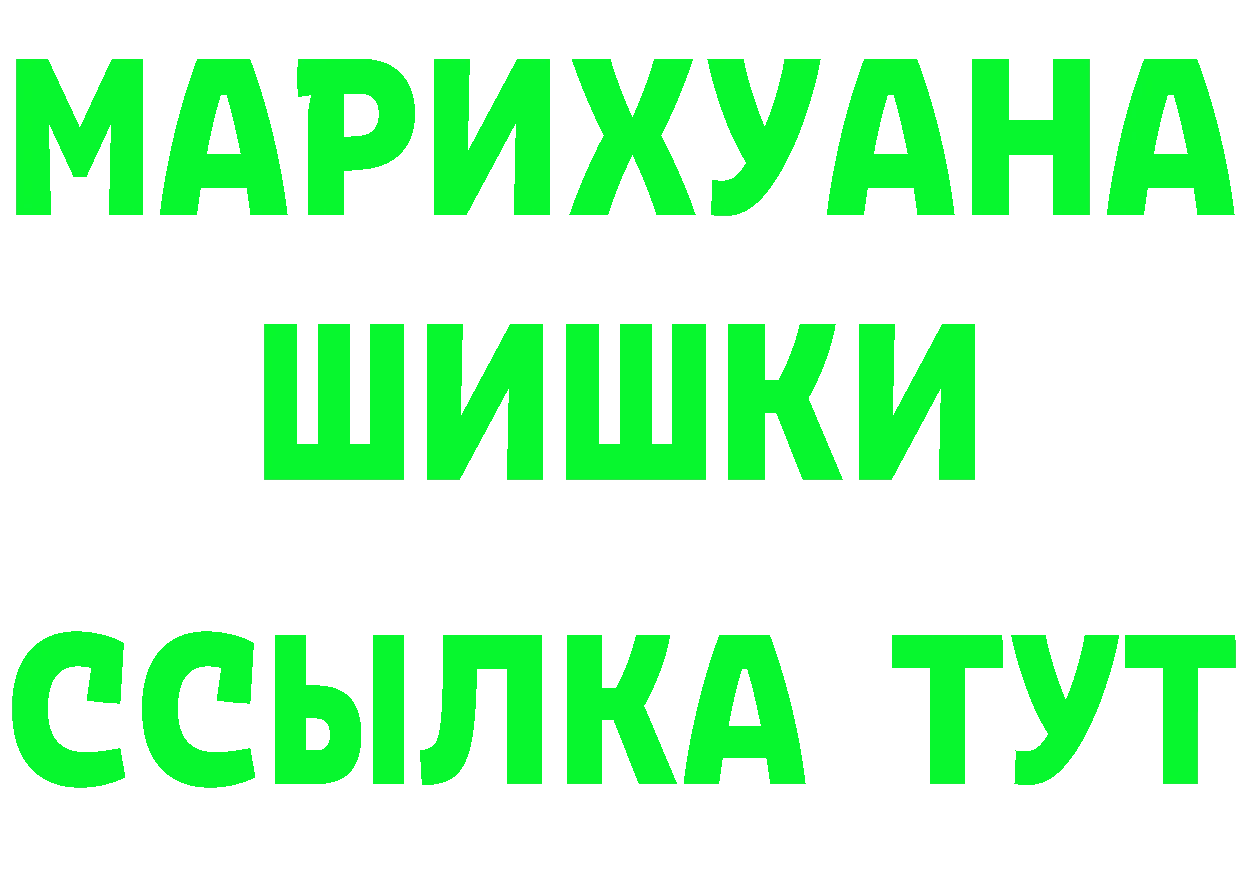 МАРИХУАНА
ШИШКИ
ССЫЛКА ТУТ